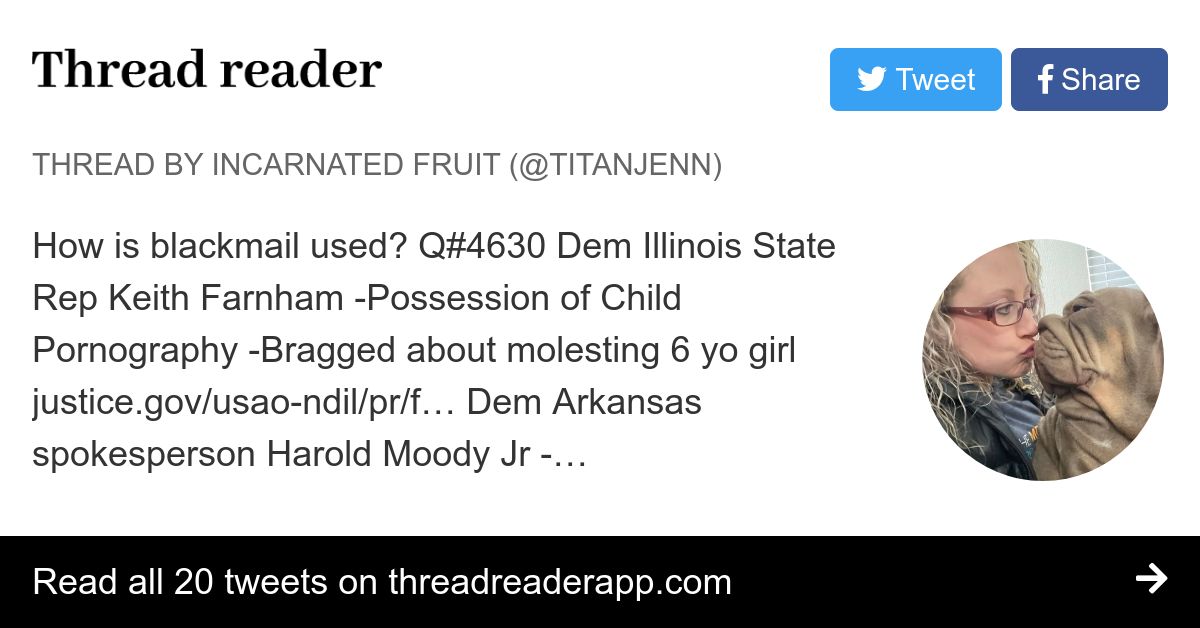 Thread reader

Tweet

Share

THREAD BY INCARNATED FRUIT (@TITANJENN)

How is blackmail used? Q#4630 Dem Illinois State Rep Keith Farnham -Possession of Child Pornography -Bragged about molesting 6 yo girl justice.gov/usao-ndil/pr/f… Dem Arkansas spokesperson Harold Moody Jr -…

Read all 20 tweets on threadreaderapp.com